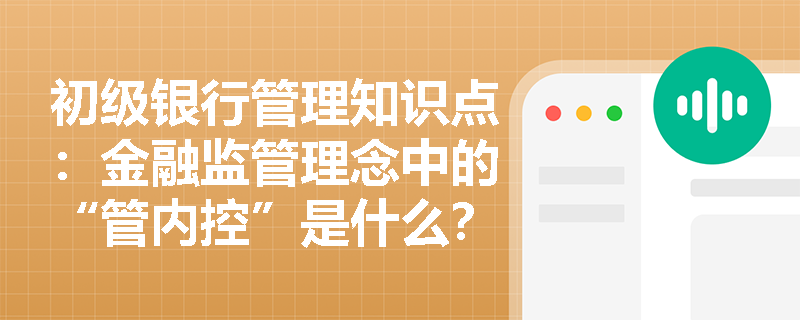 初级银行管理知识点：金融监管理念中的“管内控”是什么？